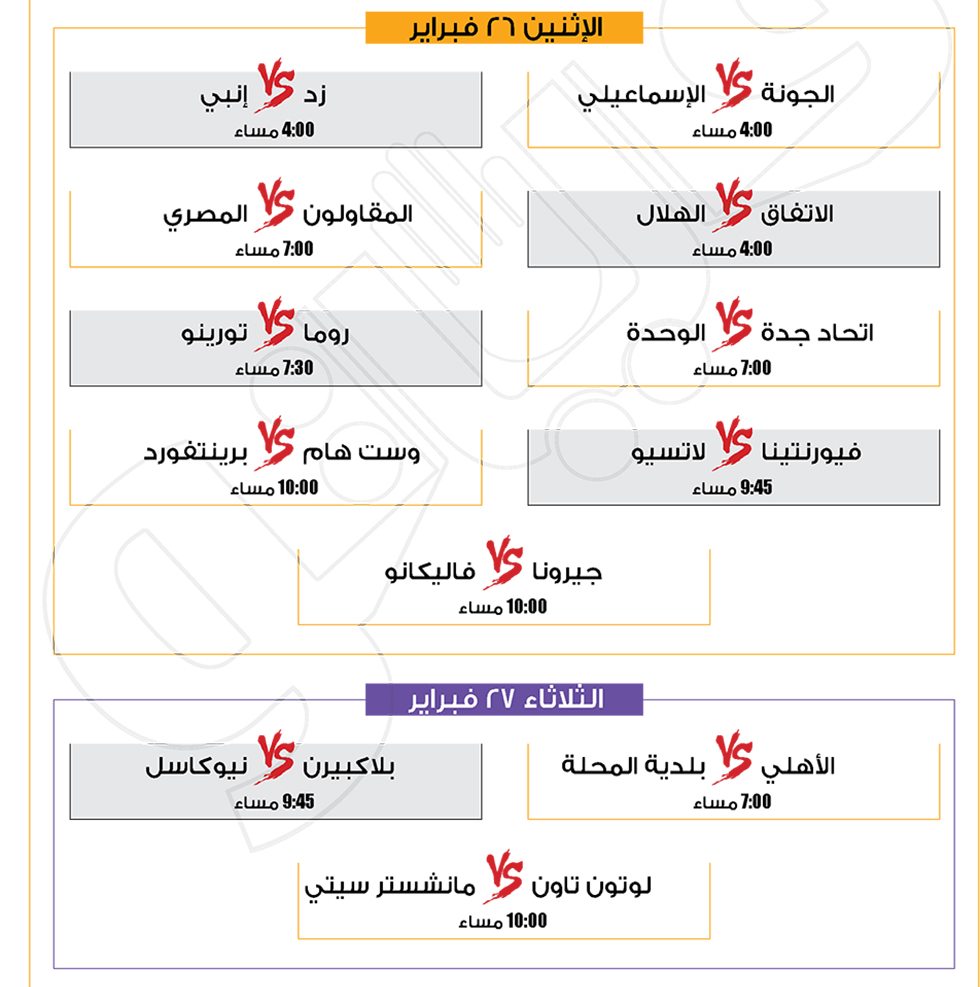 الإثنين ٢٦ فبراير

الجونة VS الإسماعيلي
4:00 مساء

زد VS إنبي
4:00 مساء

الاتفاق VS الهلال
4:00 مساء

المقاولون VS المصري
7:00 مساء

اتحاد جدة VS الوحدة
7:00 مساء

روما VS تورينو
7:30 مساء

فيورنتينا VS لاتسيو
9:45 مساء

وست هام VS برينتفورد
10:00 مساء

جيرونا VS فاليكانو
10:00 مساء

الثلاثاء ٢٧ فبراير

الأهلي VS بلدية المحلة
7:00 مساء

بلاكبيرن VS نيوكاسل
9:45 مساء

لوتون تاون VS مانشستر سيتي
10:00 مساء